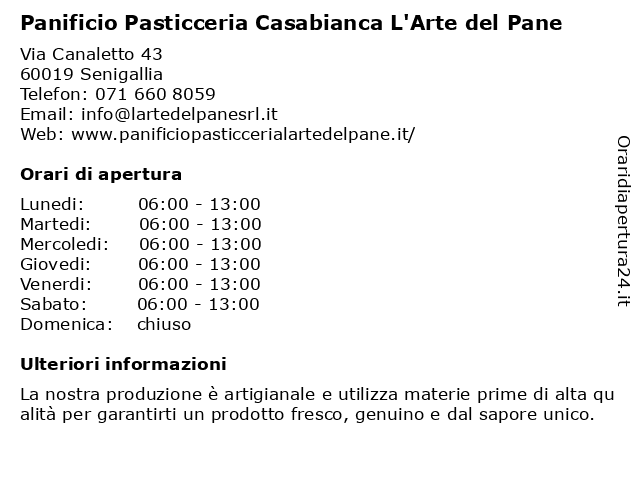 Panificio Pasticceria Casabianca L'Arte del Pane

Via Canaletto 43
60019 Senigallia
Telefon: 071 660 8059
Email: info@lartedelpanesrl.it
Web: www.panificiopasticcerialartedelpane.it/

Orari di apertura

| | |
|---|---|
| Lunedi: | 06:00 - 13:00 |
| Martedi: | 06:00 - 13:00 |
| Mercoledi: | 06:00 - 13:00 |
| Giovedi: | 06:00 - 13:00 |
| Venerdi: | 06:00 - 13:00 |
| Sabato: | 06:00 - 13:00 |
| Domenica: | chiuso |

Ulteriori informazioni

La nostra produzione è artigianale e utilizza materie prime di alta qu alità per garantirti un prodotto fresco, genuino e dal sapore unico.

Oraridiapertura24.it